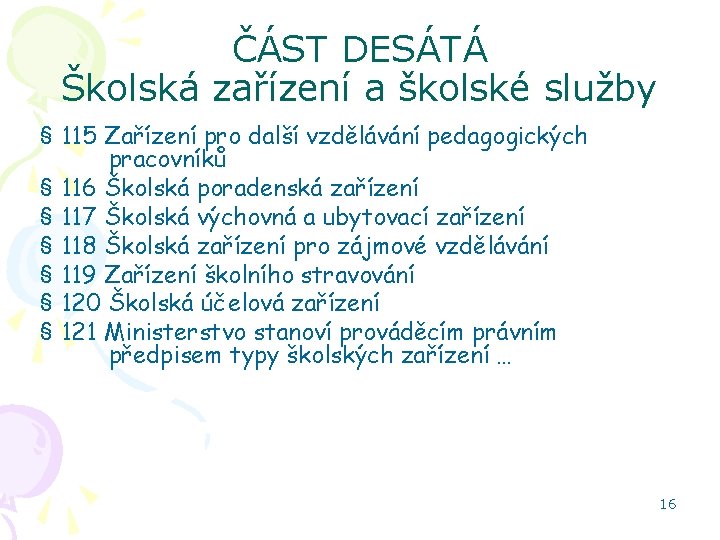 ČÁST DESÁTÁ
Školská zařízení a školské služby

§ 115 Zařízení pro další vzdělávání pedagogických pracovníků
§ 116 Školská poradenská zařízení
§ 117 Školská výchovná a ubytovací zařízení
§ 118 Školská zařízení pro zájmové vzdělávání
§ 119 Zařízení školního stravování
§ 120 Školská účelová zařízení
§ 121 Ministerstvo stanoví prováděcím právním předpisem typy školských zařízení …

16